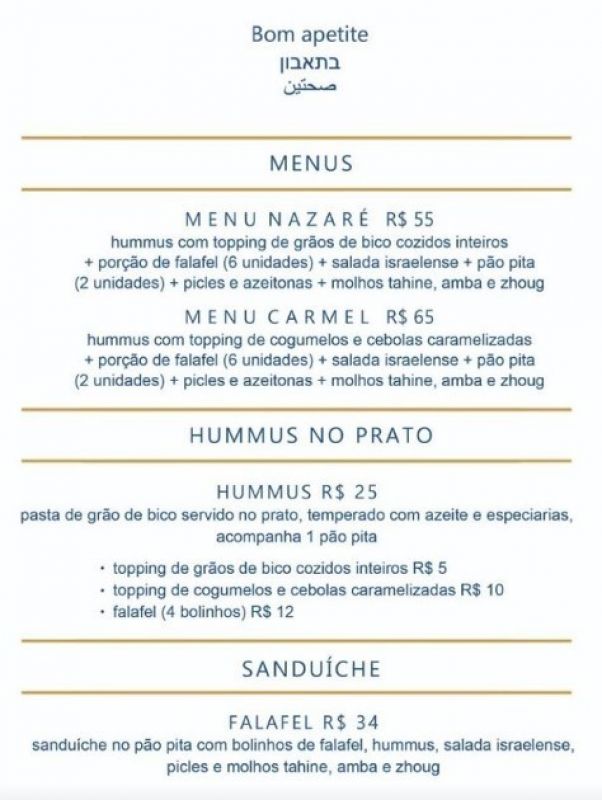 Bom apetite
בתאבון
صحتين

MENUS

MENU NAZARÉ R$ 55
hummus com topping de grãos de bico cozidos inteiros + porção de falafel (6 unidades) + salada israelense + pão pita (2 unidades) + picles e azeitonas + molhos tahine, amba e zhoug

MENU CARMEL R$ 65
hummus com topping de cogumelos e cebolas caramelizadas + porção de falafel (6 unidades) + salada israelense + pão pita (2 unidades) + picles e azeitonas + molhos tahine, amba e zhoug

HUMMUS NO PRATO

HUMMUS R$ 25
pasta de grão de bico servido no prato, temperado com azeite e especiarias, acompanha 1 pão pita

• topping de grãos de bico cozidos inteiros R$ 5
• topping de cogumelos e cebolas caramelizadas R$ 10
• falafel (4 bolinhos) R$ 12

SANDUÍCHE

FALAFEL R$ 34
sanduíche no pão pita com bolinhos de falafel, hummus, salada israelense, picles e molhos tahine, amba e zhoug